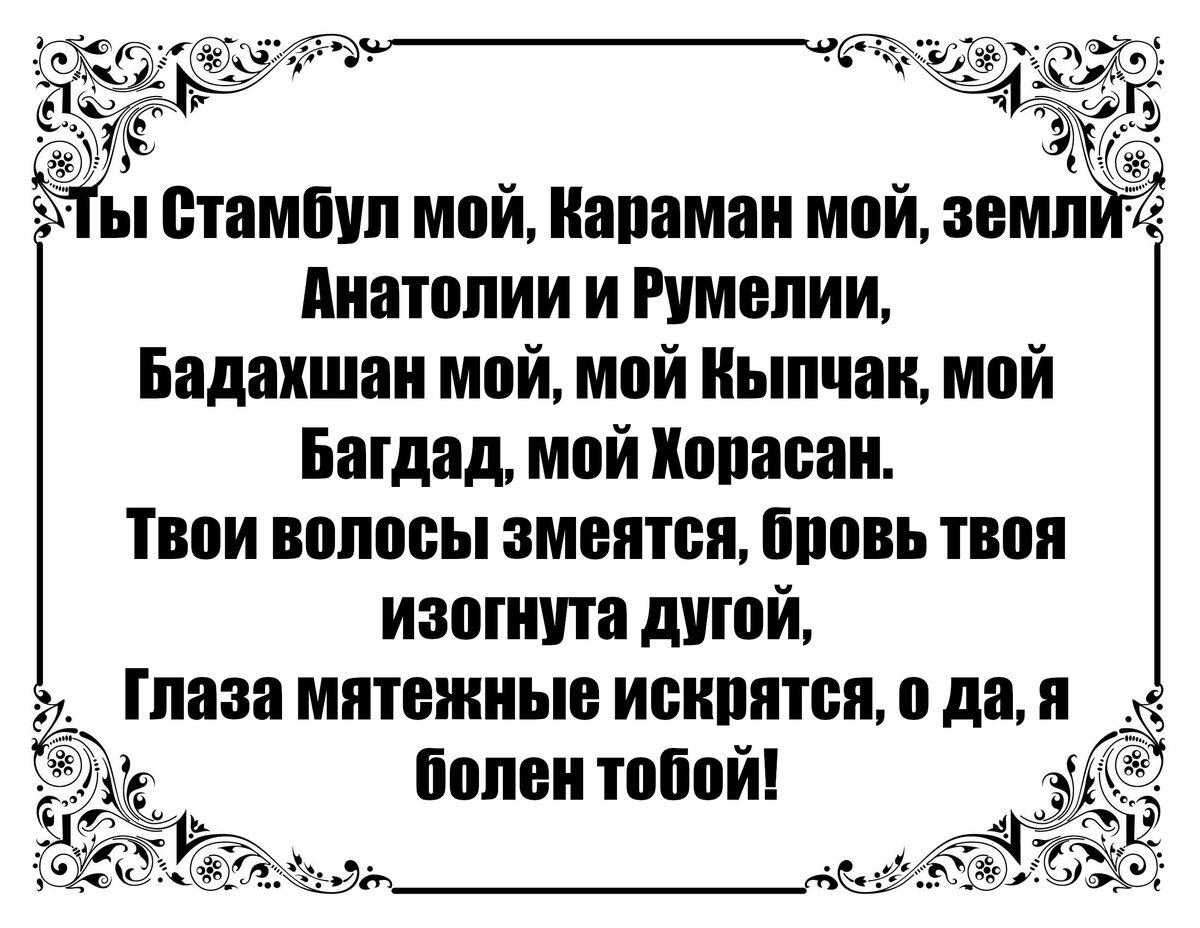 Ты Стамбул мой, Караман мой, земли Анатолии и Румелии,
Бадахшан мой, мой Кыпчак, мой Багдад, мой Хорасан.
Твои волосы змеятся, бровь твоя изогнута дугой,
Глаза мятежные искрятся, о да, я болен тобой!